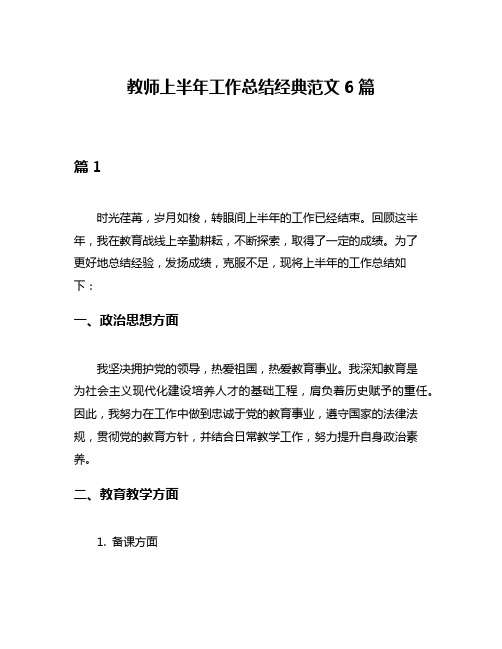 教师上半年工作总结经典范文 6 篇

篇 1

时光荏苒，岁月如梭，转眼间上半年的工作已经结束。回顾这半年，我在教育战线上辛勤耕耘，不断探索，取得了一定的成绩。为了更好地总结经验，发扬成绩，克服不足，现将上半年的工作总结如下：

一、政治思想方面

我坚决拥护党的领导，热爱祖国，热爱教育事业。我深知教育是为社会主义现代化建设培养人才的基础工程，肩负着历史赋予的重任。因此，我努力在工作中做到忠诚于党的教育事业，遵守国家的法律法规，贯彻党的教育方针，并结合日常教学工作，努力提升自身政治素养。

二、教育教学方面

1. 备课方面